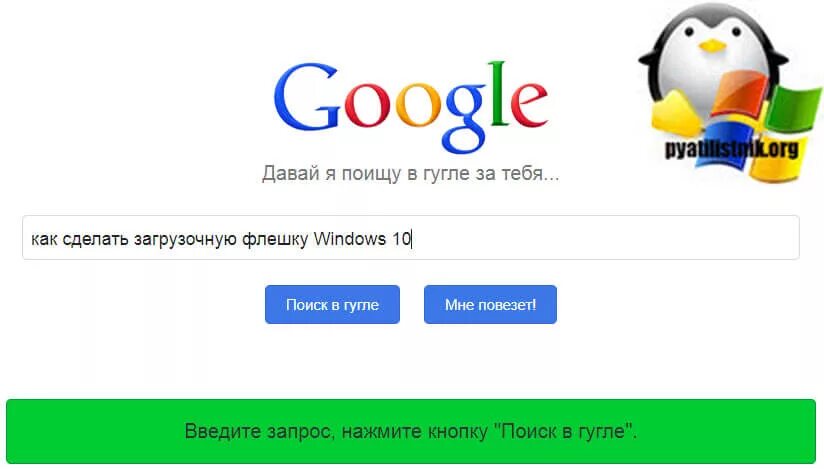 Google

pyatilistnik.org

Давай я поищу в гугле за тебя...

как сделать загрузочную флешку Windows 10

Поиск в гугле

Мне повезет!

Введите запрос, нажмите кнопку "Поиск в гугле".